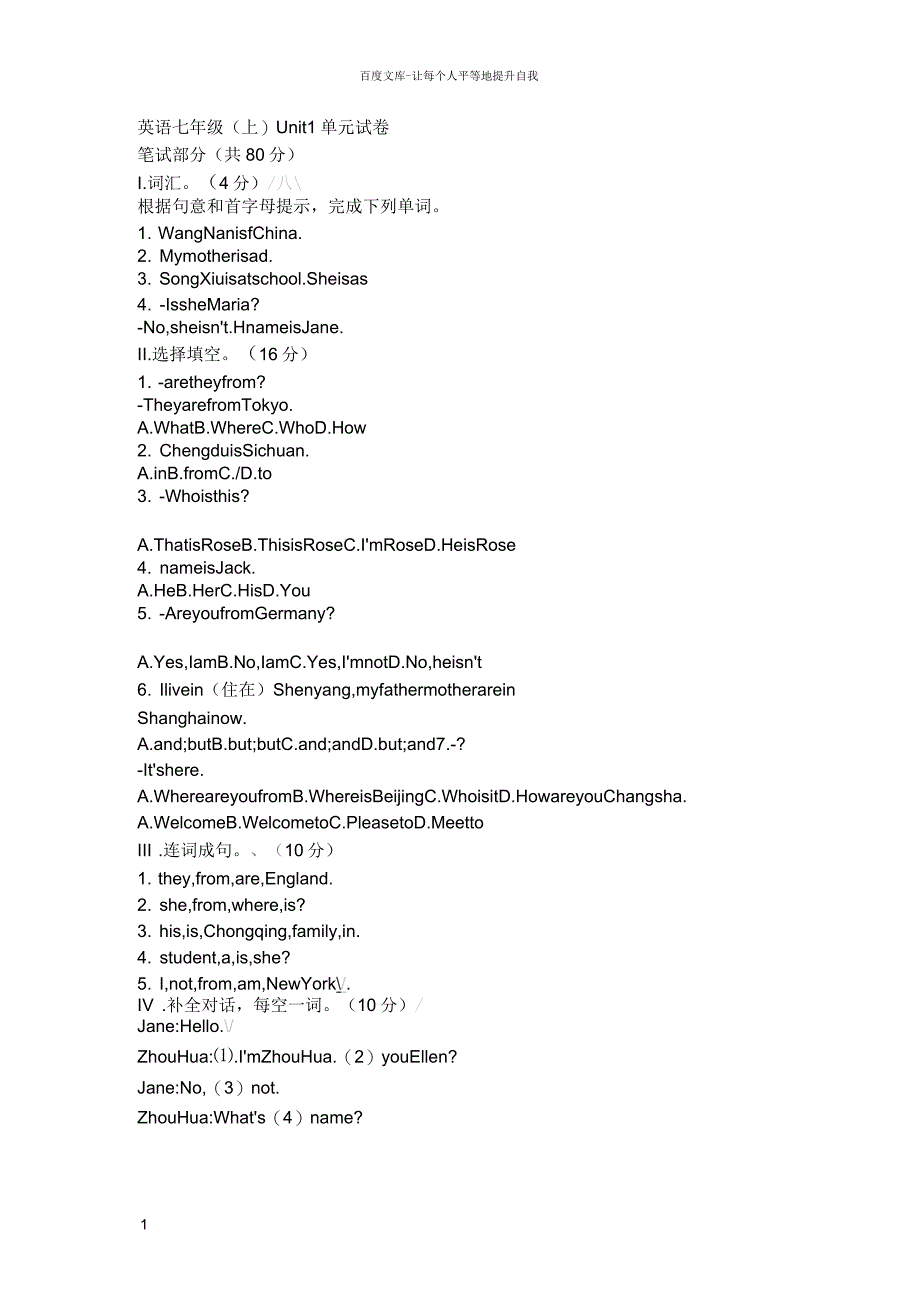 百度文库-让每个人平等地提升自我

英语七年级（上）Unit1 单元试卷
笔试部分（共 80 分）
I.词汇。（4 分）/八\
根据句意和首字母提示，完成下列单词。
1. WangNanisfChina.
2. Mymotherisad.
3. SongXiuisatschool.Sheisas
4. -IssheMaria?
-No,sheisn't.HnameisJane.
II.选择填空。（16 分）
1. -aretheyfrom?
-TheyarefromTokyo.
A.WhatB.WhereC.WhoD.How
2. ChengduisSichuan.
A.inB.fromC./D.to
3. -Whoisthis?

A.ThatisRoseB.ThisisRoseC.I'mRoseD.HeisRose
4. nameisJack.
A.HeB.HerC.HisD.You
5. -AreyoufromGermany?

A.Yes,IamB.No,IamC.Yes,I'mnotD.No,heisn't
6. Ilivein（住在）Shenyang,myfathermotherarein Shanghainow.
A.and;butB.but;butC.and;andD.but;and7.-?
-It'shere.
A.WhereareyoufromB.WhereisBeijingC.WhoisitD.HowareyouChangsha.
A.WelcomeB.WelcometoC.PleasetoD.Meetto
III .连词成句。、（10 分）
1. they,from,are,England.
2. she,from,where,is?
3. his,is,Chongqing,family,in.
4. student,a,is,she?
5. I,not,from,am,NewYork\/.
IV .补全对话，每空一词。（10 分）/
Jane:Hello.\/
ZhouHua:(1).I'mZhouHua.（2）youEllen?
Jane:No,（3）not.
ZhouHua:What's（4）name?

1